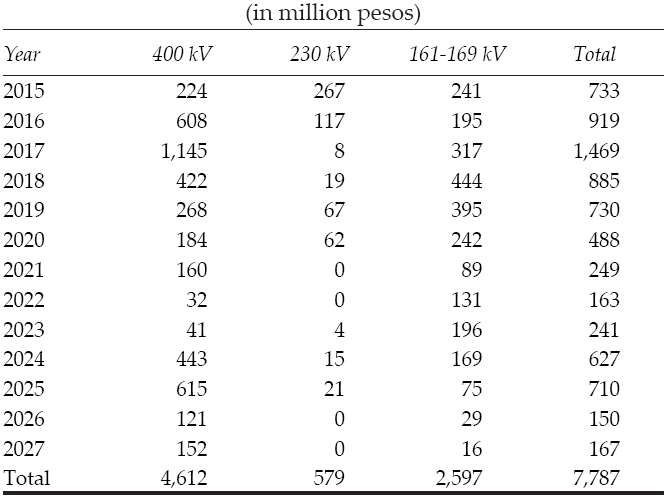 (in million pesos)

| Year | 400 kV | 230 kV | 161-169 kV | Total |
|---|---|---|---|---|
| 2015 | 224 | 267 | 241 | 733 |
| 2016 | 608 | 117 | 195 | 919 |
| 2017 | 1,145 | 8 | 317 | 1,469 |
| 2018 | 422 | 19 | 444 | 885 |
| 2019 | 268 | 67 | 395 | 730 |
| 2020 | 184 | 62 | 242 | 488 |
| 2021 | 160 | 0 | 89 | 249 |
| 2022 | 32 | 0 | 131 | 163 |
| 2023 | 41 | 4 | 196 | 241 |
| 2024 | 443 | 15 | 169 | 627 |
| 2025 | 615 | 21 | 75 | 710 |
| 2026 | 121 | 0 | 29 | 150 |
| 2027 | 152 | 0 | 16 | 167 |
| Total | 4,612 | 579 | 2,597 | 7,787 |